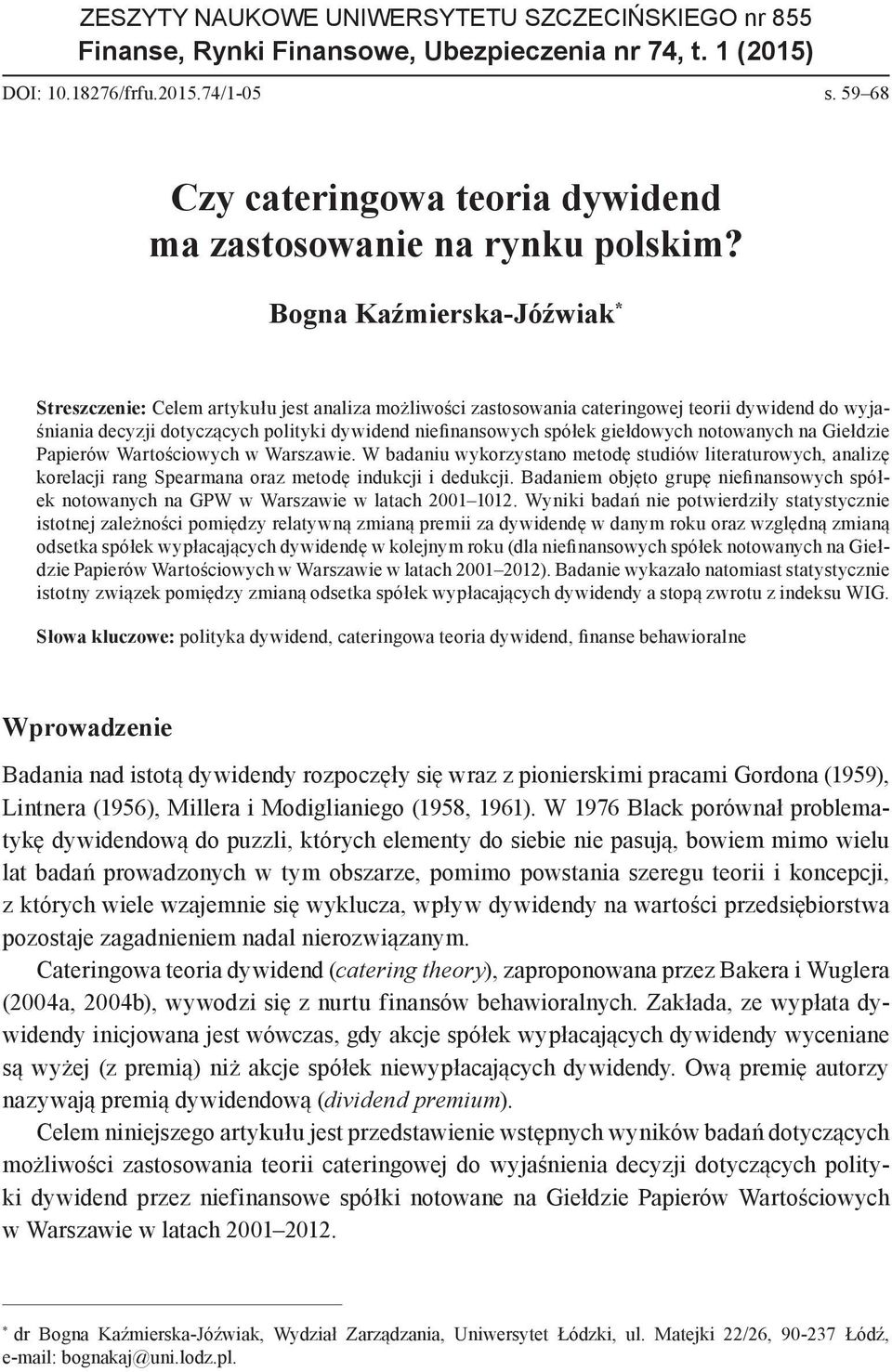 ZESZYTY NAUKOWE UNIWERSYTETU SZCZECIŃSKIEGO nr 855
Finanse, Rynki Finansowe, Ubezpieczenia nr 74, t. 1 (2015)

DOI: 10.18276/frfu.2015.74/1-05 s. 59–68

Czy cateringowa teoria dywidend ma zastosowanie na rynku polskim?

Bogna Kaźmierska-Jóźwiak*

Streszczenie: Celem artykułu jest analiza możliwości zastosowania cateringowej teorii dywidend do wyjaśniania decyzji dotyczących polityki dywidend niefinansowych spółek giełdowych notowanych na Giełdzie Papierów Wartościowych w Warszawie. W badaniu wykorzystano metodę studiów literaturowych, analizę korelacji rang Spearmana oraz metodę indukcji i dedukcji. Badaniem objęto grupę niefinansowych spółek notowanych na GPW w Warszawie w latach 2001–1012. Wyniki badań nie potwierdziły statystycznie istotnej zależności pomiędzy relatywną zmianą premii za dywidendę w danym roku oraz względną zmianą odsetka spółek wypłacających dywidendę w kolejnym roku (dla niefinansowych spółek notowanych na Giełdzie Papierów Wartościowych w Warszawie w latach 2001–2012). Badanie wykazało natomiast statystycznie istotny związek pomiędzy zmianą odsetka spółek wypłacających dywidendy a stopą zwrotu z indeksu WIG.

Słowa kluczowe: polityka dywidend, cateringowa teoria dywidend, finanse behawioralne

Wprowadzenie

Badania nad istotą dywidendy rozpoczęły się wraz z pionierskimi pracami Gordona (1959), Lintnera (1956), Millera i Modiglianiego (1958, 1961). W 1976 Black porównał problematykę dywidendową do puzzli, których elementy do siebie nie pasują, bowiem mimo wielu lat badań prowadzonych w tym obszarze, pomimo powstania szeregu teorii i koncepcji, z których wiele wzajemnie się wyklucza, wpływ dywidendy na wartości przedsiębiorstwa pozostaje zagadnieniem nadal nierozwiązanym.

Cateringowa teoria dywidend (catering theory), zaproponowana przez Bakera i Wuglera (2004a, 2004b), wywodzi się z nurtu finansów behawioralnych. Zakłada, ze wypłata dywidendy inicjowana jest wówczas, gdy akcje spółek wypłacających dywidendy wyceniane są wyżej (z premią) niż akcje spółek niewypłacających dywidendy. Ową premię autorzy nazywają premią dywidendową (dividend premium).

Celem niniejszego artykułu jest przedstawienie wstępnych wyników badań dotyczących możliwości zastosowania teorii cateringowej do wyjaśnienia decyzji dotyczących polityki dywidend przez niefinansowe spółki notowane na Giełdzie Papierów Wartościowych w Warszawie w latach 2001–2012.

* dr Bogna Kaźmierska-Jóźwiak, Wydział Zarządzania, Uniwersytet Łódzki, ul. Matejki 22/26, 90-237 Łódź, e-mail: bognakaj@uni.lodz.pl.